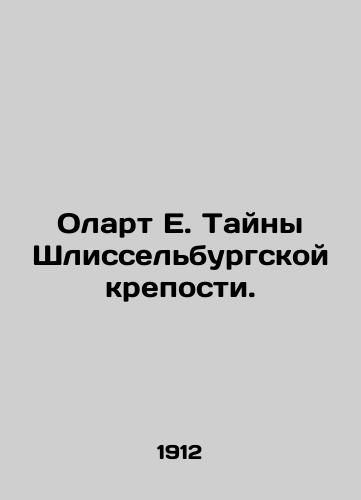 Оларт Е. Тайны Шлиссельбургской крепости.

1912